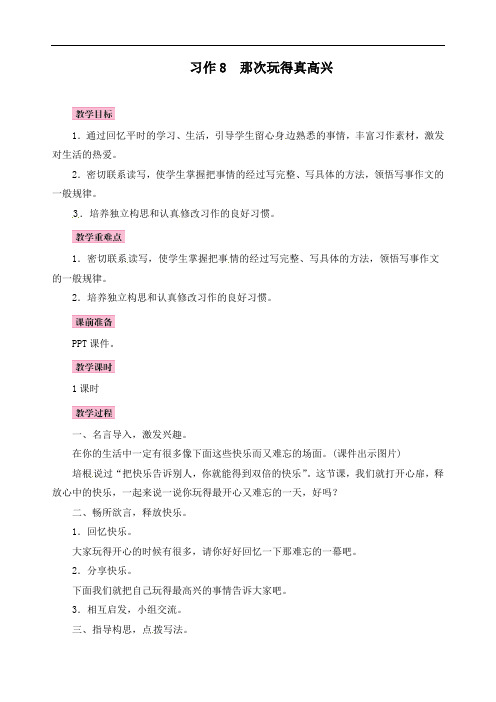 习作 8　那次玩得真高兴

教学目标

1．通过回忆平时的学习、生活，引导学生留心身边熟悉的事情，丰富习作素材，激发对生活的热爱。

2．密切联系读写，使学生掌握把事情的经过写完整、写具体的方法，领悟写事作文的一般规律。

3．培养独立构思和认真修改习作的良好习惯。

教学重难点

1．密切联系读写，使学生掌握把事情的经过写完整、写具体的方法，领悟写事作文的一般规律。

2．培养独立构思和认真修改习作的良好习惯。

课前准备

PPT 课件。

教学课时

1 课时

教学过程

一、名言导入，激发兴趣。

在你的生活中一定有很多像下面这些快乐而又难忘的场面。(课件出示图片)

培根说过“把快乐告诉别人，你就能得到双倍的快乐”。这节课，我们就打开心扉，释放心中的快乐，一起来说一说你玩得最开心又难忘的一天，好吗？

二、畅所欲言，释放快乐。

1．回忆快乐。

大家玩得开心的时候有很多，请你好好回忆一下那难忘的一幕吧。

2．分享快乐。

下面我们就把自己玩得最高兴的事情告诉大家吧。

3．相互启发，小组交流。

三、指导构思，点拨写法。